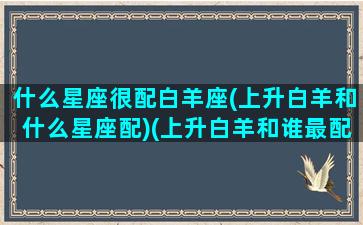 什么星座很配白羊座(上升白羊和什么星座配)(上升白羊和谁最配